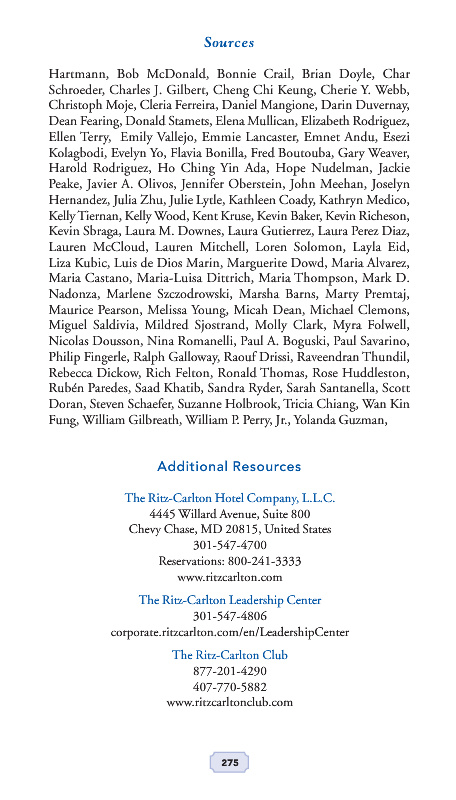 Sources

Hartmann, Bob McDonald, Bonnie Crail, Brian Doyle, Char Schroeder, Charles J. Gilbert, Cheng Chi Keung, Cherie Y. Webb, Christoph Moje, Cleria Ferreira, Daniel Mangione, Darin Duvernay, Dean Fearing, Donald Stamets, Elena Mullican, Elizabeth Rodriguez, Ellen Terry, Emily Vallejo, Emmie Lancaster, Emnet Andu, Esezi Kolagbodi, Evelyn Yo, Flavia Bonilla, Fred Boutouba, Gary Weaver, Harold Rodriguez, Ho Ching Yin Ada, Hope Nudelman, Jackie Peake, Javier A. Olivos, Jennifer Oberstein, John Meehan, Joselyn Hernandez, Julia Zhu, Julie Lytle, Kathleen Coady, Kathryn Medico, Kelly Tiernan, Kelly Wood, Kent Kruse, Kevin Baker, Kevin Richeson, Kevin Sbraga, Laura M. Downes, Laura Gutierrez, Laura Perez Diaz, Lauren McCloud, Lauren Mitchell, Loren Solomon, Layla Eid, Liza Kubic, Luis de Dios Marin, Marguerite Dowd, Maria Alvarez, Maria Castano, Maria-Luisa Dittrich, Maria Thompson, Mark D. Nadonza, Marlene Szczodrowski, Marsha Barns, Marty Premtaj, Maurice Pearson, Melissa Young, Micah Dean, Michael Clemons, Miguel Saldivia, Mildred Sjostrand, Molly Clark, Myra Folwell, Nicolas Dousson, Nina Romanelli, Paul A. Boguski, Paul Savarino, Philip Fingerle, Ralph Galloway, Raouf Drissi, Raveendran Thundil, Rebecca Dickow, Rich Felton, Ronald Thomas, Rose Huddleston, Rubén Paredes, Saad Khatib, Sandra Ryder, Sarah Santanella, Scott Doran, Steven Schaefer, Suzanne Holbrook, Tricia Chiang, Wan Kin Fung, William Gilbreath, William P. Perry, Jr., Yolanda Guzman,

Additional Resources

The Ritz-Carlton Hotel Company, L.L.C.
4445 Willard Avenue, Suite 800
Chevy Chase, MD 20815, United States
301-547-4700
Reservations: 800-241-3333
www.ritzcarlton.com

The Ritz-Carlton Leadership Center
301-547-4806
corporate.ritzcarlton.com/en/LeadershipCenter

The Ritz-Carlton Club
877-201-4290
407-770-5882
www.ritzcarltonclub.com

275